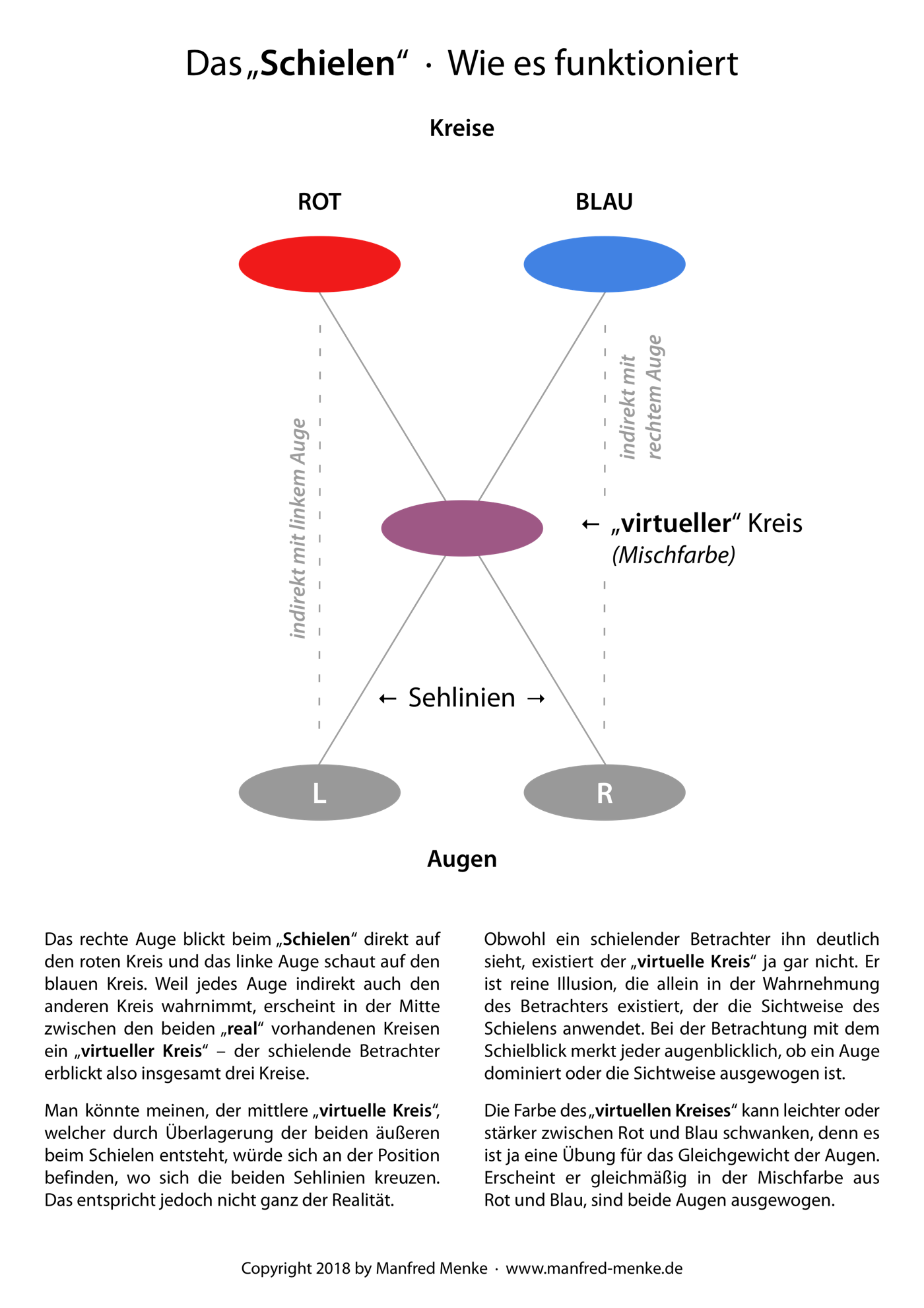 Das „Schielen“ · Wie es funktioniert

Kreise

ROT

BLAU

indirekt mit linkem Auge

indirekt mit rechtem Auge

← „virtueller“ Kreis
(Mischfarbe)

← Sehlinien →

L

R

Augen

Das rechte Auge blickt beim „Schielen“ direkt auf den roten Kreis und das linke Auge schaut auf den blauen Kreis. Weil jedes Auge indirekt auch den anderen Kreis wahrnimmt, erscheint in der Mitte zwischen den beiden „real“ vorhandenen Kreisen ein „virtueller Kreis“ – der schielende Betrachter erblickt also insgesamt drei Kreise.

Man könnte meinen, der mittlere „virtuelle Kreis“, welcher durch Überlagerung der beiden äußeren beim Schielen entsteht, würde sich an der Position befinden, wo sich die beiden Sehlinien kreuzen. Das entspricht jedoch nicht ganz der Realität.

Obwohl ein schielender Betrachter ihn deutlich sieht, existiert der „virtuelle Kreis“ ja gar nicht. Er ist reine Illusion, die allein in der Wahrnehmung des Betrachters existiert, der die Sichtweise des Schielens anwendet. Bei der Betrachtung mit dem Schielblick merkt jeder augenblicklich, ob ein Auge dominiert oder die Sichtweise ausgewogen ist.

Die Farbe des „virtuellen Kreises“ kann leichter oder stärker zwischen Rot und Blau schwanken, denn es ist ja eine Übung für das Gleichgewicht der Augen. Erscheint er gleichmäßig in der Mischfarbe aus Rot und Blau, sind beide Augen ausgewogen.

Copyright 2018 by Manfred Menke · www.manfred-menke.de